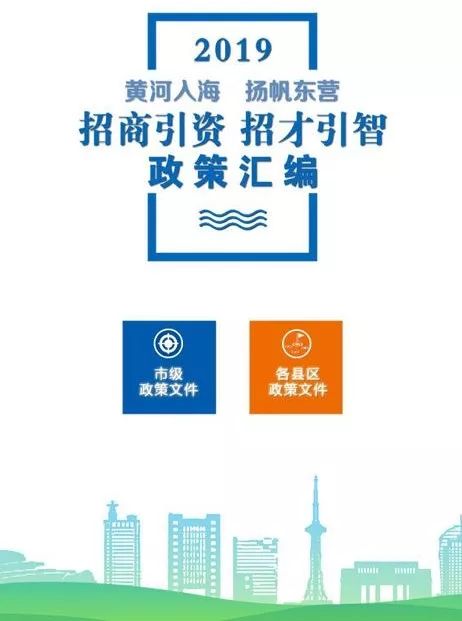 2019

黄河入海　扬帆东营

招商引资 招才引智

政策汇编

市级
政策文件

各县区
政策文件